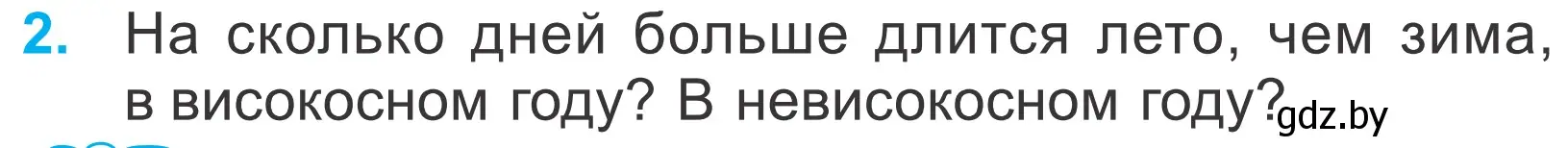 2. На сколько дней больше длится лето, чем зима, в високосном году? В невисокосном году?

gdz.by